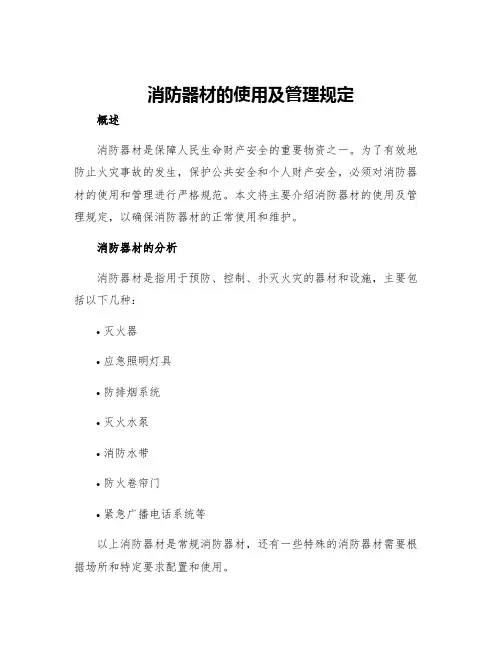 消防器材的使用及管理规定

概述

消防器材是保障人民生命财产安全的重要物资之一。为了有效地防止火灾事故的发生，保护公共安全和个人财产安全，必须对消防器材的使用和管理进行严格规范。本文将主要介绍消防器材的使用及管理规定，以确保消防器材的正常使用和维护。

消防器材的分析

消防器材是指用于预防、控制、扑灭火灾的器材和设施，主要包括以下几种：

• 灭火器

• 应急照明灯具

• 防排烟系统

• 灭火水泵

• 消防水带

• 防火卷帘门

• 紧急广播电话系统等

以上消防器材是常规消防器材，还有一些特殊的消防器材需要根据场所和特定要求配置和使用。